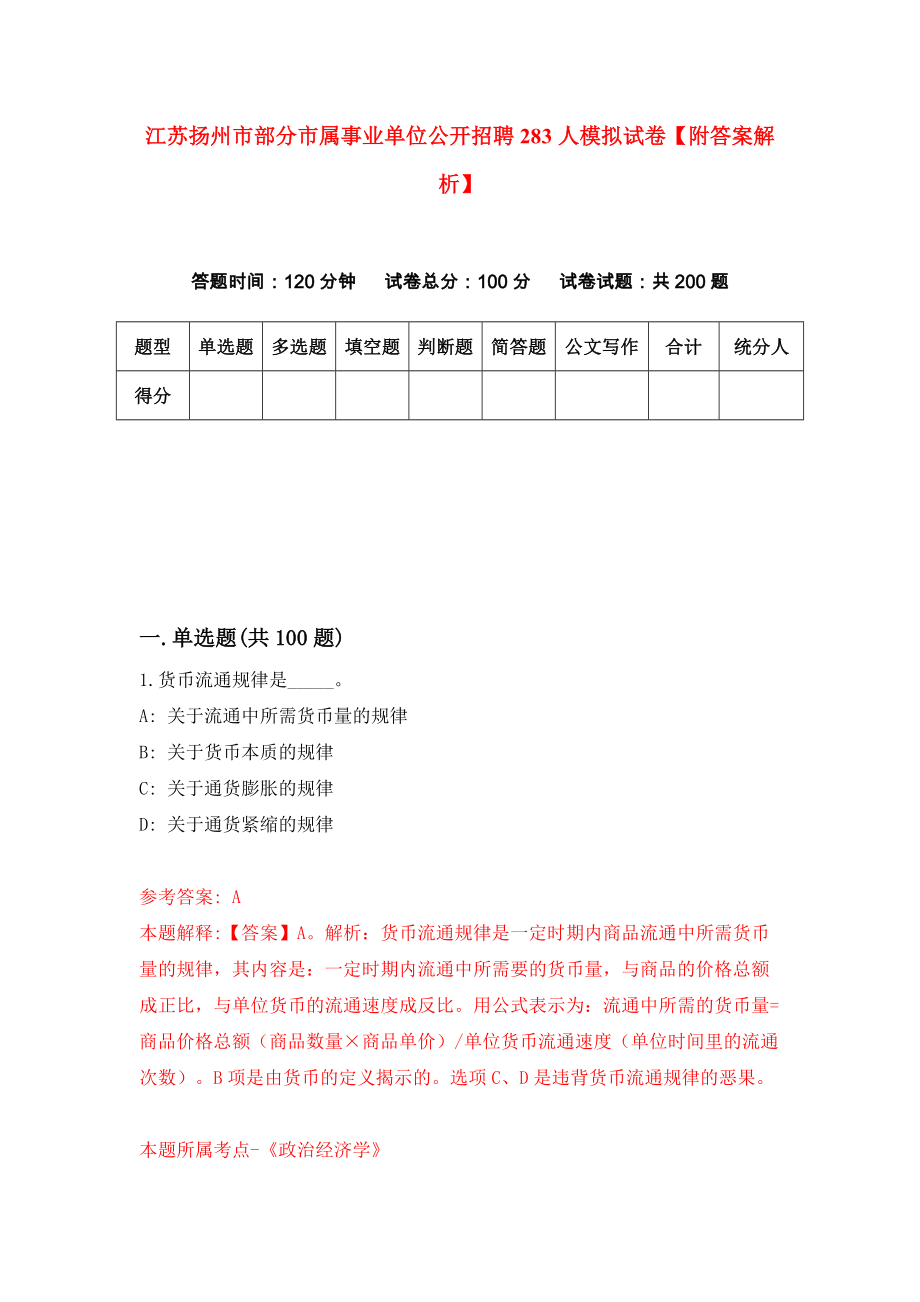 江苏扬州市部分市属事业单位公开招聘283人模拟试卷【附答案解析】

答题时间：120分钟　试卷总分：100分　试卷试题：共200题

| 题型 | 单选题 | 多选题 | 填空题 | 判断题 | 简答题 | 公文写作 | 合计 | 统分人 |
|---|---|---|---|---|---|---|---|---|
| 得分 | | | | | | | | |

一.单选题(共100题)

1.货币流通规律是_____。

A: 关于流通中所需货币量的规律

B: 关于货币本质的规律

C: 关于通货膨胀的规律

D: 关于通货紧缩的规律

参考答案: A

本题解释:【答案】A。解析：货币流通规律是一定时期内商品流通中所需货币量的规律，其内容是：一定时期内流通中所需要的货币量，与商品的价格总额成正比，与单位货币的流通速度成反比。用公式表示为：流通中所需的货币量=商品价格总额（商品数量×商品单价）/单位货币流通速度（单位时间里的流通次数）。B项是由货币的定义揭示的。选项C、D是违背货币流通规律的恶果。

本题所属考点-《政治经济学》